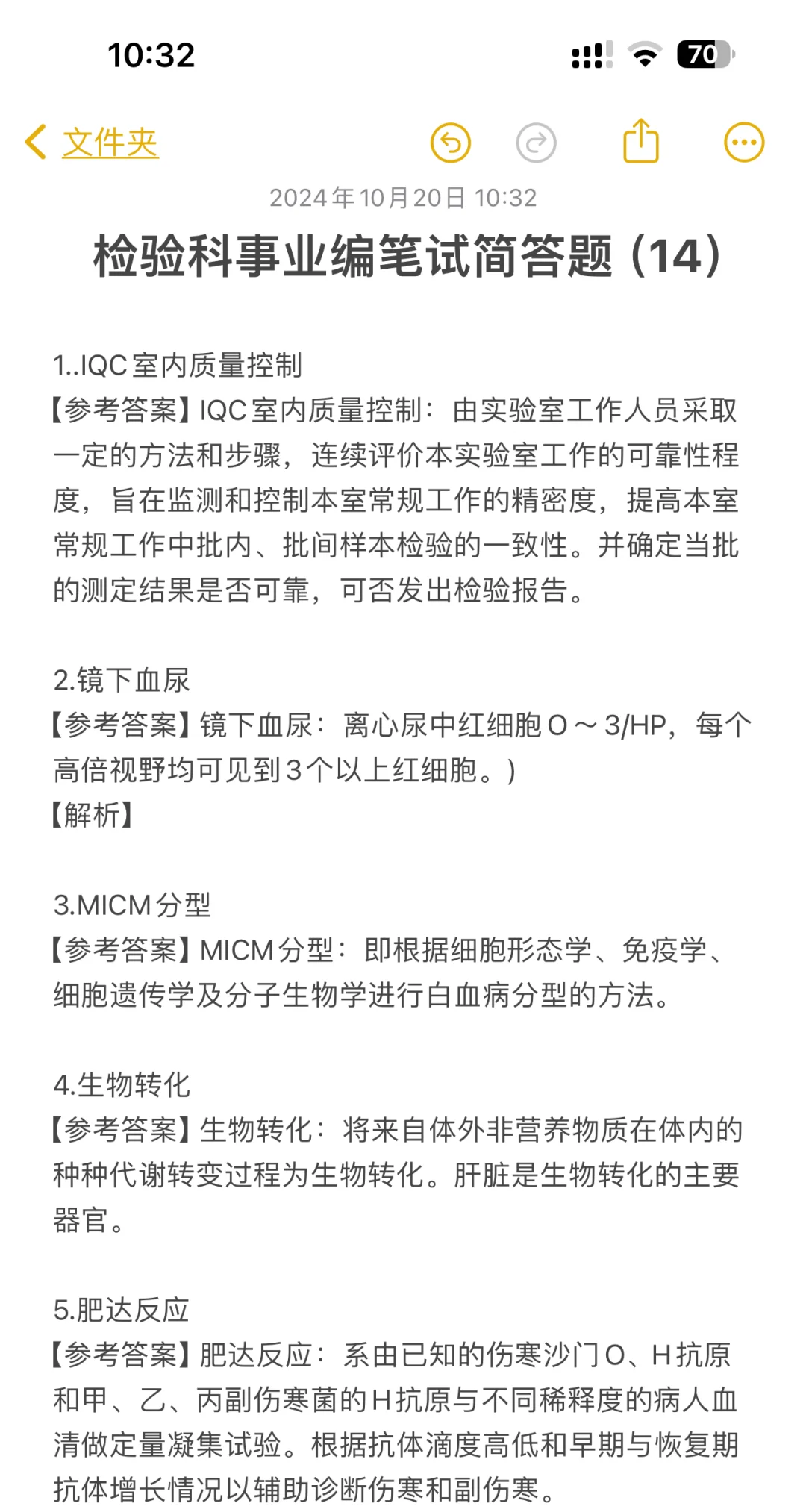 10:32

70

文件夹

2024年10月20日 10:32

检验科事业编笔试简答题（14）

1..IQC室内质量控制
【参考答案】IQC室内质量控制：由实验室工作人员采取一定的方法和步骤，连续评价本实验室工作的可靠性程度，旨在监测和控制本室常规工作的精密度，提高本室常规工作中批内、批间样本检验的一致性。并确定当批的测定结果是否可靠，可否发出检验报告。

2.镜下血尿
【参考答案】镜下血尿：离心尿中红细胞O～3/HP，每个高倍视野均可见到3个以上红细胞。）
【解析】

3.MICM分型
【参考答案】MICM分型：即根据细胞形态学、免疫学、细胞遗传学及分子生物学进行白血病分型的方法。

4.生物转化
【参考答案】生物转化：将来自体外非营养物质在体内的种种代谢转变过程为生物转化。肝脏是生物转化的主要器官。

5.肥达反应
【参考答案】肥达反应：系由已知的伤寒沙门O、H抗原和甲、乙、丙副伤寒菌的H抗原与不同稀释度的病人血清做定量凝集试验。根据抗体滴度高低和早期与恢复期抗体增长情况以辅助诊断伤寒和副伤寒。